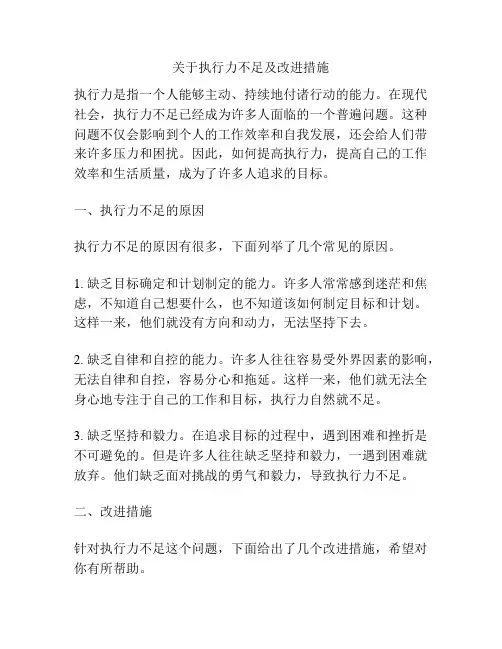 关于执行力不足及改进措施

执行力是指一个人能够主动、持续地付诸行动的能力。在现代社会，执行力不足已经成为许多人面临的一个普遍问题。这种问题不仅会影响到个人的工作效率和自我发展，还会给人们带来许多压力和困扰。因此，如何提高执行力，提高自己的工作效率和生活质量，成为了许多人追求的目标。

一、执行力不足的原因

执行力不足的原因有很多，下面列举了几个常见的原因。

1. 缺乏目标确定和计划制定的能力。许多人常常感到迷茫和焦虑，不知道自己想要什么，也不知道该如何制定目标和计划。这样一来，他们就没有方向和动力，无法坚持下去。

2. 缺乏自律和自控的能力。许多人往往容易受外界因素的影响，无法自律和自控，容易分心和拖延。这样一来，他们就无法全身心地专注于自己的工作和目标，执行力自然就不足。

3. 缺乏坚持和毅力。在追求目标的过程中，遇到困难和挫折是不可避免的。但是许多人往往缺乏坚持和毅力，一遇到困难就放弃。他们缺乏面对挑战的勇气和毅力，导致执行力不足。

二、改进措施

针对执行力不足这个问题，下面给出了几个改进措施，希望对你有所帮助。